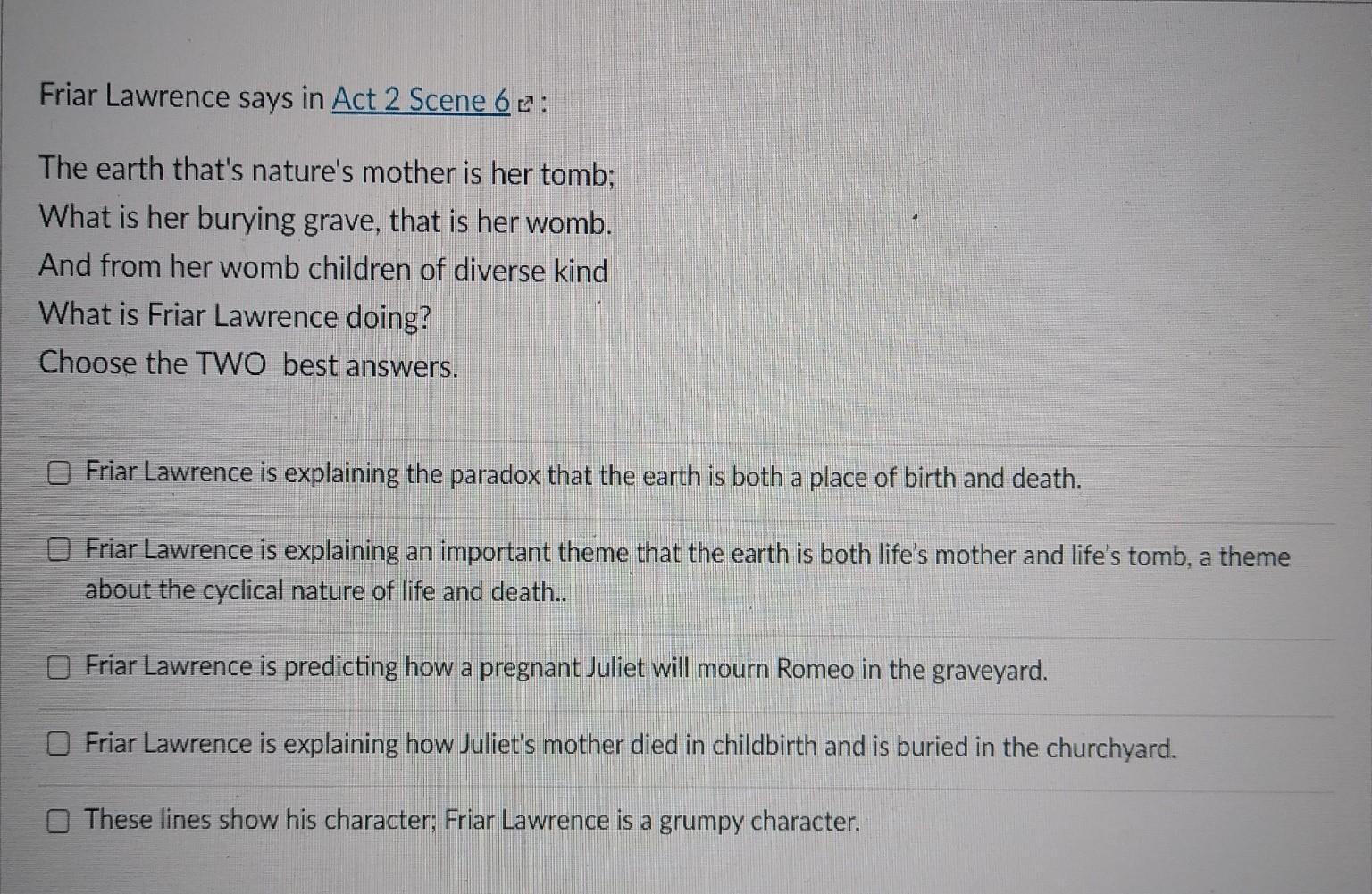 Friar Lawrence says in Act 2 Scene 6 :

The earth that's nature's mother is her tomb;
What is her burying grave, that is her womb.
And from her womb children of diverse kind
What is Friar Lawrence doing?
Choose the TWO best answers.

☐ Friar Lawrence is explaining the paradox that the earth is both a place of birth and death.

☐ Friar Lawrence is explaining an important theme that the earth is both life's mother and life's tomb, a theme about the cyclical nature of life and death..

☐ Friar Lawrence is predicting how a pregnant Juliet will mourn Romeo in the graveyard.

☐ Friar Lawrence is explaining how Juliet's mother died in childbirth and is buried in the churchyard.

☐ These lines show his character; Friar Lawrence is a grumpy character.